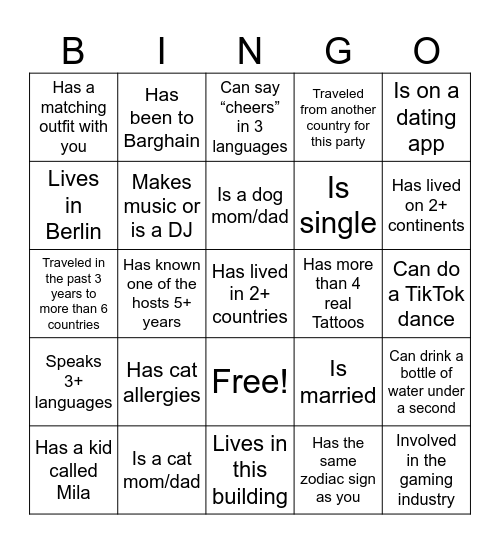 | B | I | N | G | O |
|---|---|---|---|---|
| Has a matching outfit with you | Has been to Barghain | Can say “cheers” in 3 languages | Traveled from another country for this party | Is on a dating app |
| Lives in Berlin | Makes music or is a DJ | Is a dog mom/dad | Is single | Has lived on 2+ continents |
| Traveled in the past 3 years to more than 6 countries | Has known one of the hosts 5+ years | Has lived in 2+ countries | Has more than 4 real Tattoos | Can do a TikTok dance |
| Speaks 3+ languages | Has cat allergies | Free! | Is married | Can drink a bottle of water under a second |
| Has a kid called Mila | Is a cat mom/dad | Lives in this building | Has the same zodiac sign as you | Involved in the gaming industry |